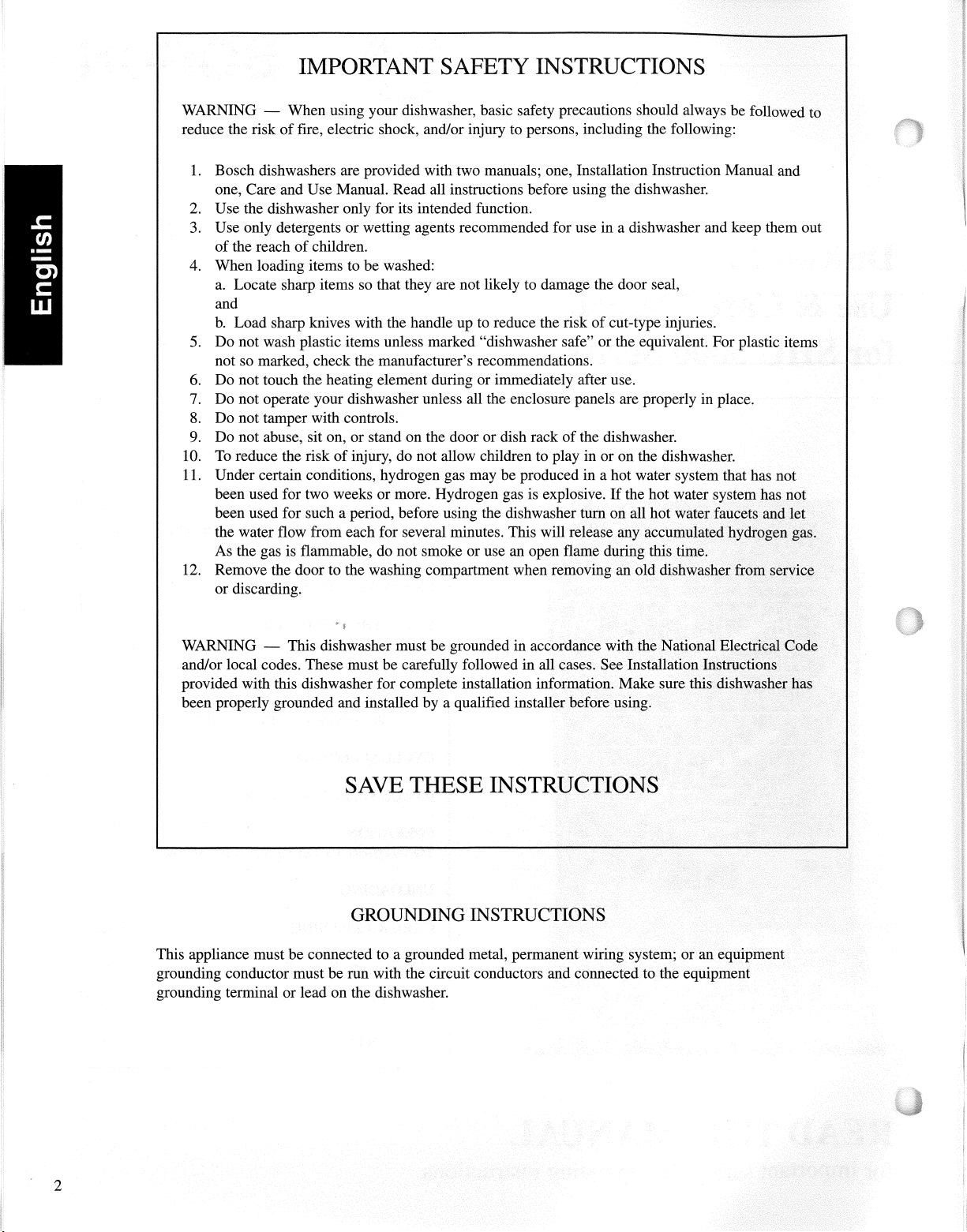 English

IMPORTANT SAFETY INSTRUCTIONS

WARNING — When using your dishwasher, basic safety precautions should always be followed to reduce the risk of fire, electric shock, and/or injury to persons, including the following:

1. Bosch dishwashers are provided with two manuals; one, Installation Instruction Manual and one, Care and Use Manual. Read all instructions before using the dishwasher.
2. Use the dishwasher only for its intended function.
3. Use only detergents or wetting agents recommended for use in a dishwasher and keep them out of the reach of children.
4. When loading items to be washed:
a. Locate sharp items so that they are not likely to damage the door seal,
and
b. Load sharp knives with the handle up to reduce the risk of cut-type injuries.
5. Do not wash plastic items unless marked "dishwasher safe" or the equivalent. For plastic items not so marked, check the manufacturer's recommendations.
6. Do not touch the heating element during or immediately after use.
7. Do not operate your dishwasher unless all the enclosure panels are properly in place.
8. Do not tamper with controls.
9. Do not abuse, sit on, or stand on the door or dish rack of the dishwasher.
10. To reduce the risk of injury, do not allow children to play in or on the dishwasher.
11. Under certain conditions, hydrogen gas may be produced in a hot water system that has not been used for two weeks or more. Hydrogen gas is explosive. If the hot water system has not been used for such a period, before using the dishwasher turn on all hot water faucets and let the water flow from each for several minutes. This will release any accumulated hydrogen gas. As the gas is flammable, do not smoke or use an open flame during this time.
12. Remove the door to the washing compartment when removing an old dishwasher from service or discarding.

WARNING — This dishwasher must be grounded in accordance with the National Electrical Code and/or local codes. These must be carefully followed in all cases. See Installation Instructions provided with this dishwasher for complete installation information. Make sure this dishwasher has been properly grounded and installed by a qualified installer before using.

SAVE THESE INSTRUCTIONS

GROUNDING INSTRUCTIONS

This appliance must be connected to a grounded metal, permanent wiring system; or an equipment grounding conductor must be run with the circuit conductors and connected to the equipment grounding terminal or lead on the dishwasher.

2